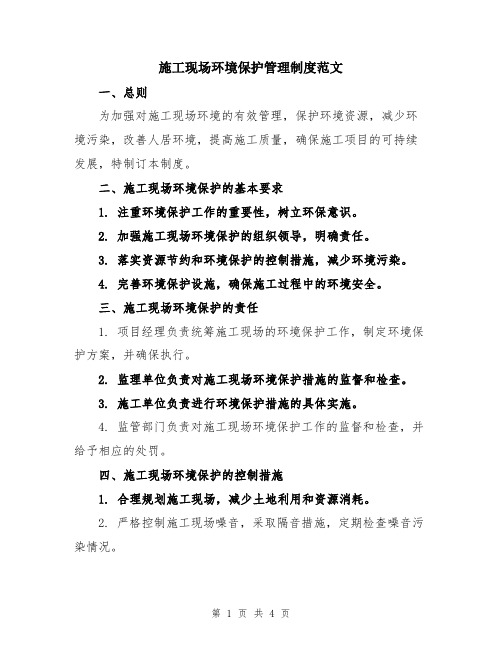 施工现场环境保护管理制度范文

一、总则

为加强对施工现场环境的有效管理，保护环境资源，减少环境污染，改善人居环境，提高施工质量，确保施工项目的可持续发展，特制订本制度。

二、施工现场环境保护的基本要求

1. 注重环境保护工作的重要性，树立环保意识。

2. 加强施工现场环境保护的组织领导，明确责任。

3. 落实资源节约和环境保护的控制措施，减少环境污染。

4. 完善环境保护设施，确保施工过程中的环境安全。

三、施工现场环境保护的责任

1. 项目经理负责统筹施工现场的环境保护工作，制定环境保护方案，并确保执行。

2. 监理单位负责对施工现场环境保护措施的监督和检查。

3. 施工单位负责进行环境保护措施的具体实施。

4. 监管部门负责对施工现场环境保护工作的监督和检查，并给予相应的处罚。

四、施工现场环境保护的控制措施

1. 合理规划施工现场，减少土地利用和资源消耗。

2. 严格控制施工现场噪音，采取隔音措施，定期检查噪音污染情况。

第 1 页 共 4 页